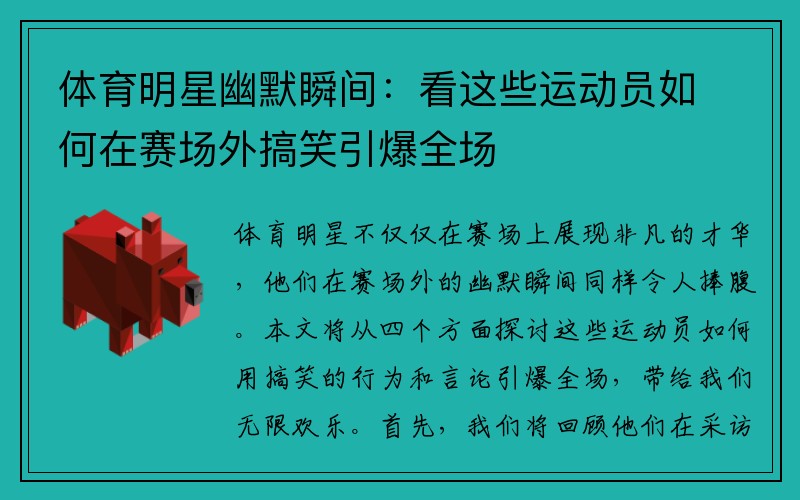 体育明星幽默瞬间：看这些运动员如何在赛场外搞笑引爆全场

体育明星不仅仅在赛场上展现非凡的才华，他们在赛场外的幽默瞬间同样令人捧腹。本文将从四个方面探讨这些运动员如何用搞笑的行为和言论引爆全场，带给我们无限欢乐。首先，我们将回顾他们在采访